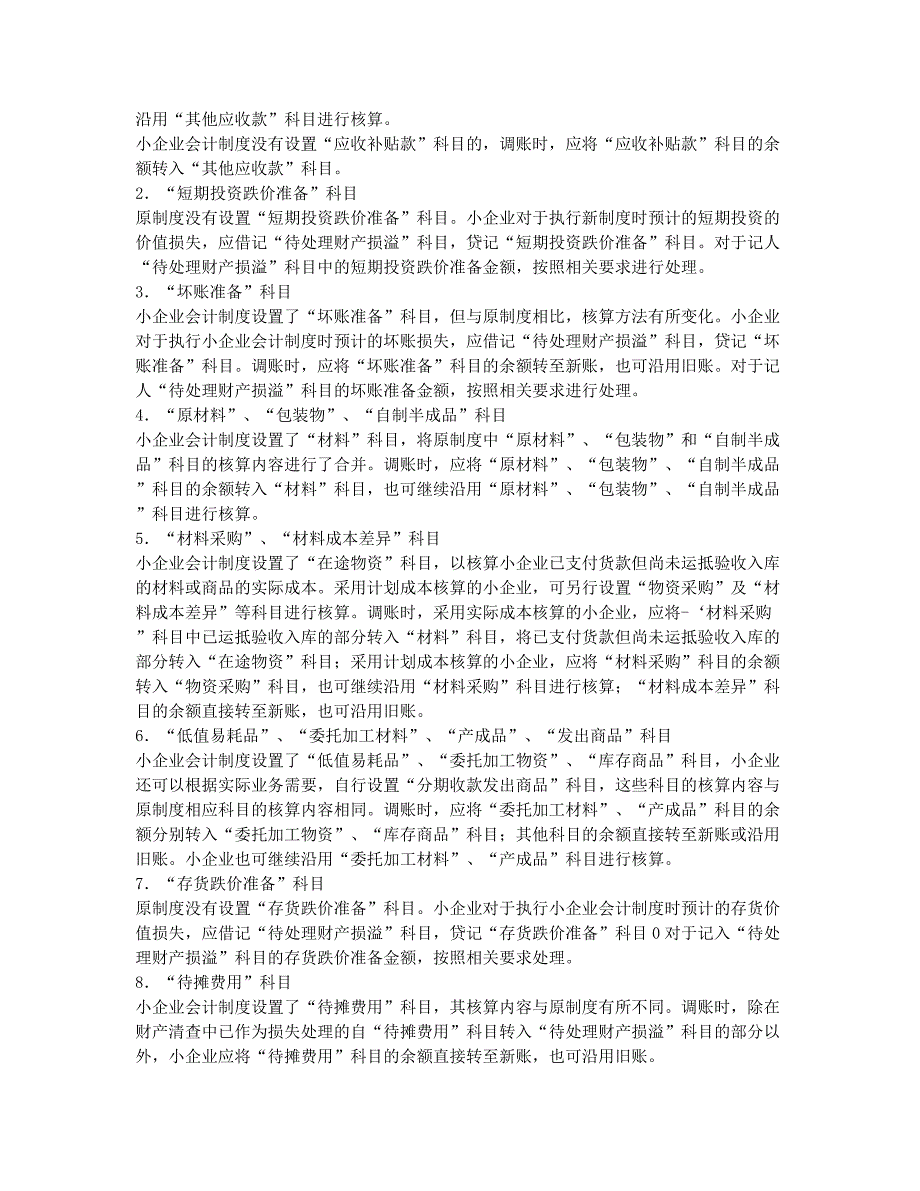 沿用“其他应收款”科目进行核算。
小企业会计制度没有设置“应收补贴款”科目的，调账时，应将“应收补贴款”科目的余额转入“其他应收款”科目。
2．“短期投资跌价准备”科目
原制度没有设置“短期投资跌价准备”科目。小企业对于执行新制度时预计的短期投资的价值损失，应借记“待处理财产损溢”科目，贷记“短期投资跌价准备”科目。对于记人“待处理财产损溢”科目中的短期投资跌价准备金额，按照相关要求进行处理。
3．“坏账准备”科目
小企业会计制度设置了“坏账准备”科目，但与原制度相比，核算方法有所变化。小企业对于执行小企业会计制度时预计的坏账损失，应借记“待处理财产损溢”科目，贷记“坏账准备”科目。调账时，应将“坏账准备”科目的余额转至新账，也可沿用旧账。对于记人“待处理财产损溢”科目的坏账准备金额，按照相关要求进行处理。
4．“原材料”、“包装物”、“自制半成品”科目
小企业会计制度设置了“材料”科目，将原制度中“原材料”、“包装物”和“自制半成品”科目的核算内容进行了合并。调账时，应将“原材料”、“包装物”、“自制半成品”科目的余额转入“材料”科目，也可继续沿用“原材料”、“包装物”、“自制半成品”科目进行核算。
5．“材料采购”、“材料成本差异”科目
小企业会计制度设置了“在途物资”科目，以核算小企业已支付货款但尚未运抵验收入库的材料或商品的实际成本。采用计划成本核算的小企业，可另行设置“物资采购”及“材料成本差异”等科目进行核算。调账时，采用实际成本核算的小企业，应将-‘材料采购”科目中已运抵验收入库的部分转入“材料”科目，将已支付货款但尚未运抵验收入库的部分转入“在途物资”科目；采用计划成本核算的小企业，应将“材料采购”科目的余额转入“物资采购”科目，也可继续沿用“材料采购”科目进行核算；“材料成本差异”科目的余额直接转至新账，也可沿用旧账。
6．“低值易耗品”、“委托加工材料”、“产成品”、“发出商品”科目
小企业会计制度设置了“低值易耗品”、“委托加工物资”、“库存商品”科目，小企业还可以根据实际业务需要，自行设置“分期收款发出商品”科目，这些科目的核算内容与原制度相应科目的核算内容相同。调账时，应将“委托加工材料”、“产成品”科目的余额分别转入“委托加工物资”、“库存商品”科目；其他科目的余额直接转至新账或沿用旧账。小企业也可继续沿用“委托加工材料”、“产成品”科目进行核算。
7．“存货跌价准备”科目
原制度没有设置“存货跌价准备”科目。小企业对于执行小企业会计制度时预计的存货价值损失，应借记“待处理财产损溢”科目，贷记“存货跌价准备”科目 0 对于记入“待处理财产损溢”科目的存货跌价准备金额，按照相关要求处理。
8．“待摊费用”科目
小企业会计制度设置了“待摊费用”科目，其核算内容与原制度有所不同。调账时，除在财产清查中已作为损失处理的自“待摊费用”科目转入“待处理财产损溢”科目的部分以外，小企业应将“待摊费用”科目的余额直接转至新账，也可沿用旧账。